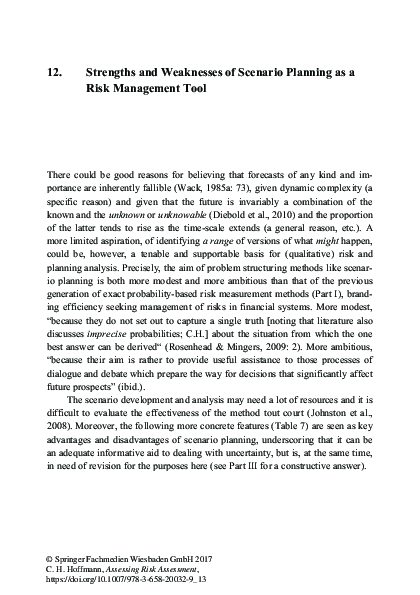 12. Strengths and Weaknesses of Scenario Planning as a Risk Management Tool

There could be good reasons for believing that forecasts of any kind and importance are inherently fallible (Wack, 1985a: 73), given dynamic complexity (a specific reason) and given that the future is invariably a combination of the known and the unknown or unknowable (Diebold et al., 2010) and the proportion of the latter tends to rise as the time-scale extends (a general reason, etc.). A more limited aspiration, of identifying a range of versions of what might happen, could be, however, a tenable and supportable basis for (qualitative) risk and planning analysis. Precisely, the aim of problem structuring methods like scenario planning is both more modest and more ambitious than that of the previous generation of exact probability-based risk measurement methods (Part I), branding efficiency seeking management of risks in financial systems. More modest, "because they do not set out to capture a single truth [noting that literature also discusses imprecise probabilities; C.H.] about the situation from which the one best answer can be derived" (Rosenhead & Mingers, 2009: 2). More ambitious, "because their aim is rather to provide useful assistance to those processes of dialogue and debate which prepare the way for decisions that significantly affect future prospects" (ibid.).

The scenario development and analysis may need a lot of resources and it is difficult to evaluate the effectiveness of the method tout court (Johnston et al., 2008). Moreover, the following more concrete features (Table 7) are seen as key advantages and disadvantages of scenario planning, underscoring that it can be an adequate informative aid to dealing with uncertainty, but is, at the same time, in need of revision for the purposes here (see Part III for a constructive answer).

© Springer Fachmedien Wiesbaden GmbH 2017
C. H. Hoffmann, Assessing Risk Assessment,
https://doi.org/10.1007/978-3-658-20032-9_13